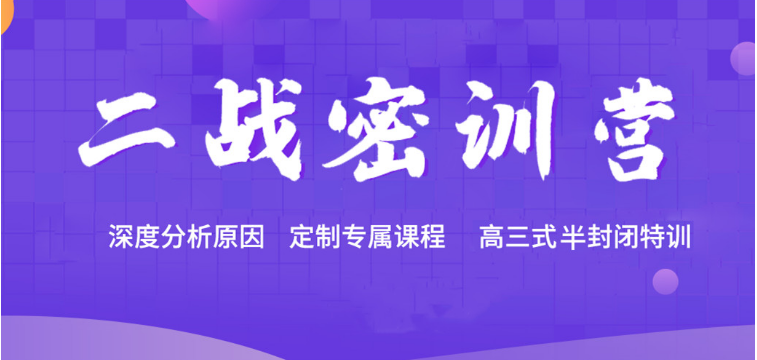 二战密训营

深度分析原因 定制专属课程 高三式半封闭特训